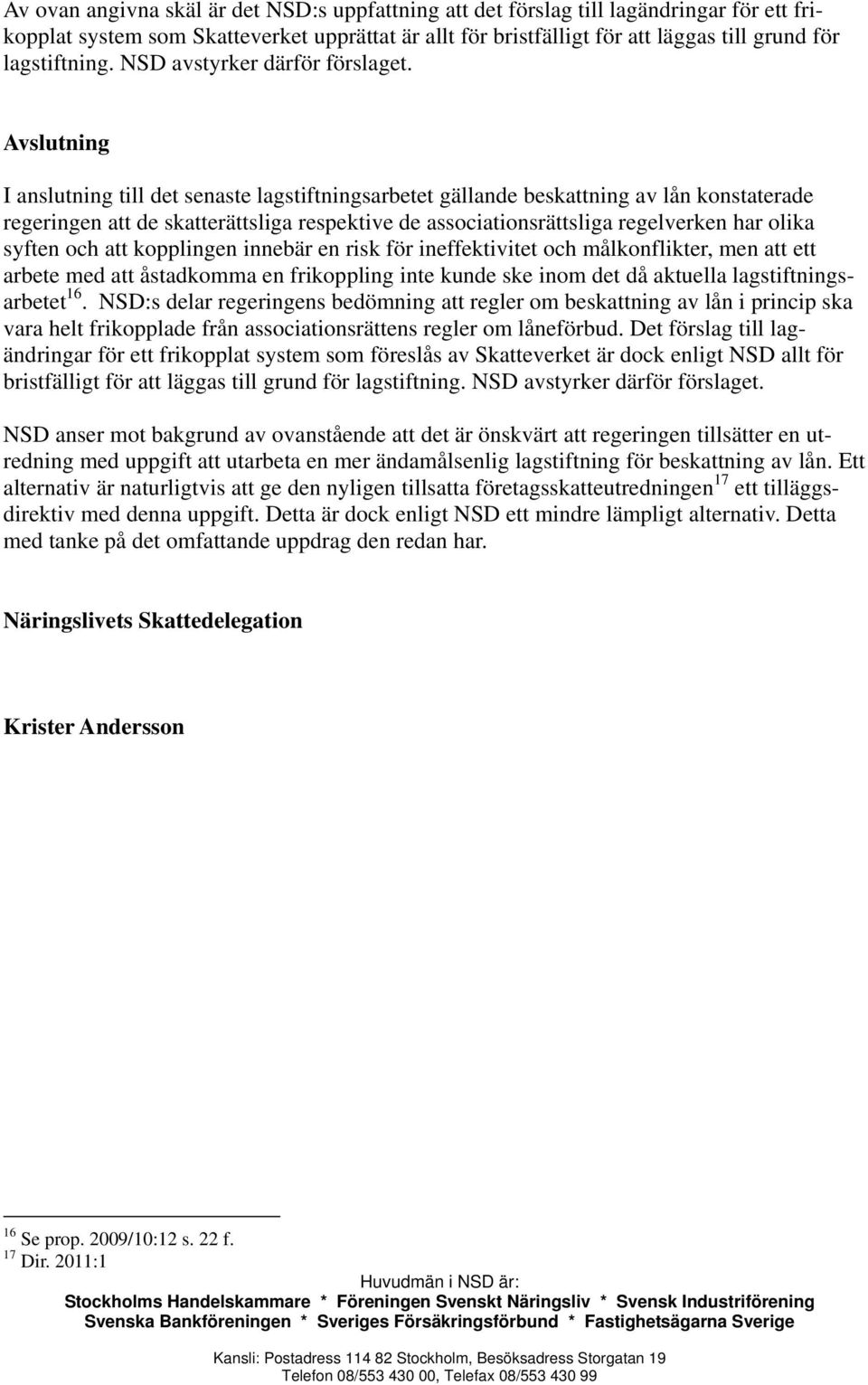 Av ovan angivna skäl är det NSD:s uppfattning att det förslag till lagändringar för ett frikopplat system som Skatteverket upprättat är allt för bristfälligt för att läggas till grund för lagstiftning. NSD avstyrker därför förslaget.

Avslutning

I anslutning till det senaste lagstiftningsarbetet gällande beskattning av lån konstaterade regeringen att de skatterättsliga respektive de associationsrättsliga regelverken har olika syften och att kopplingen innebär en risk för ineffektivitet och målkonflikter, men att ett arbete med att åstadkomma en frikoppling inte kunde ske inom det då aktuella lagstiftningsarbetet$^{16}$. NSD:s delar regeringens bedömning att regler om beskattning av lån i princip ska vara helt frikopplade från associationsrättens regler om låneförbud. Det förslag till lagändringar för ett frikopplat system som föreslås av Skatteverket är dock enligt NSD allt för bristfälligt för att läggas till grund för lagstiftning. NSD avstyrker därför förslaget.

NSD anser mot bakgrund av ovanstående att det är önskvärt att regeringen tillsätter en utredning med uppgift att utarbeta en mer ändamålsenlig lagstiftning för beskattning av lån. Ett alternativ är naturligtvis att ge den nyligen tillsatta företagsskatteutredningen$^{17}$ ett tilläggsdirektiv med denna uppgift. Detta är dock enligt NSD ett mindre lämpligt alternativ. Detta med tanke på det omfattande uppdrag den redan har.

Näringslivets Skattedelegation

Krister Andersson

$^{16}$ Se prop. 2009/10:12 s. 22 f.
$^{17}$ Dir. 2011:1

Huvudmän i NSD är:
Stockholms Handelskammare * Föreningen Svenskt Näringsliv * Svensk Industriförening
Svenska Bankföreningen * Sveriges Försäkringsförbund * Fastighetsägarna Sverige

Kansli: Postadress 114 82 Stockholm, Besöksadress Storgatan 19
Telefon 08/553 430 00, Telefax 08/553 430 99